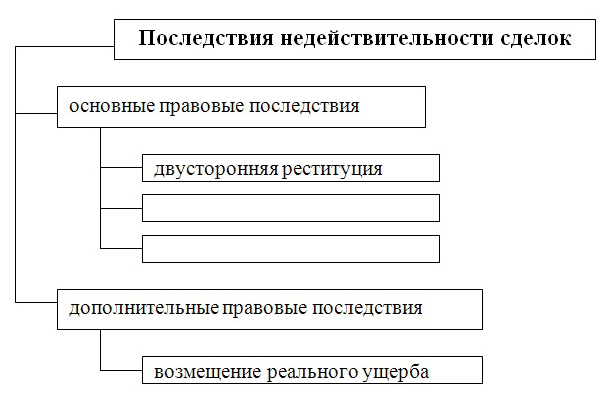 Последствия недействительности сделок

основные правовые последствия

двусторонняя реституция

дополнительные правовые последствия

возмещение реального ущерба